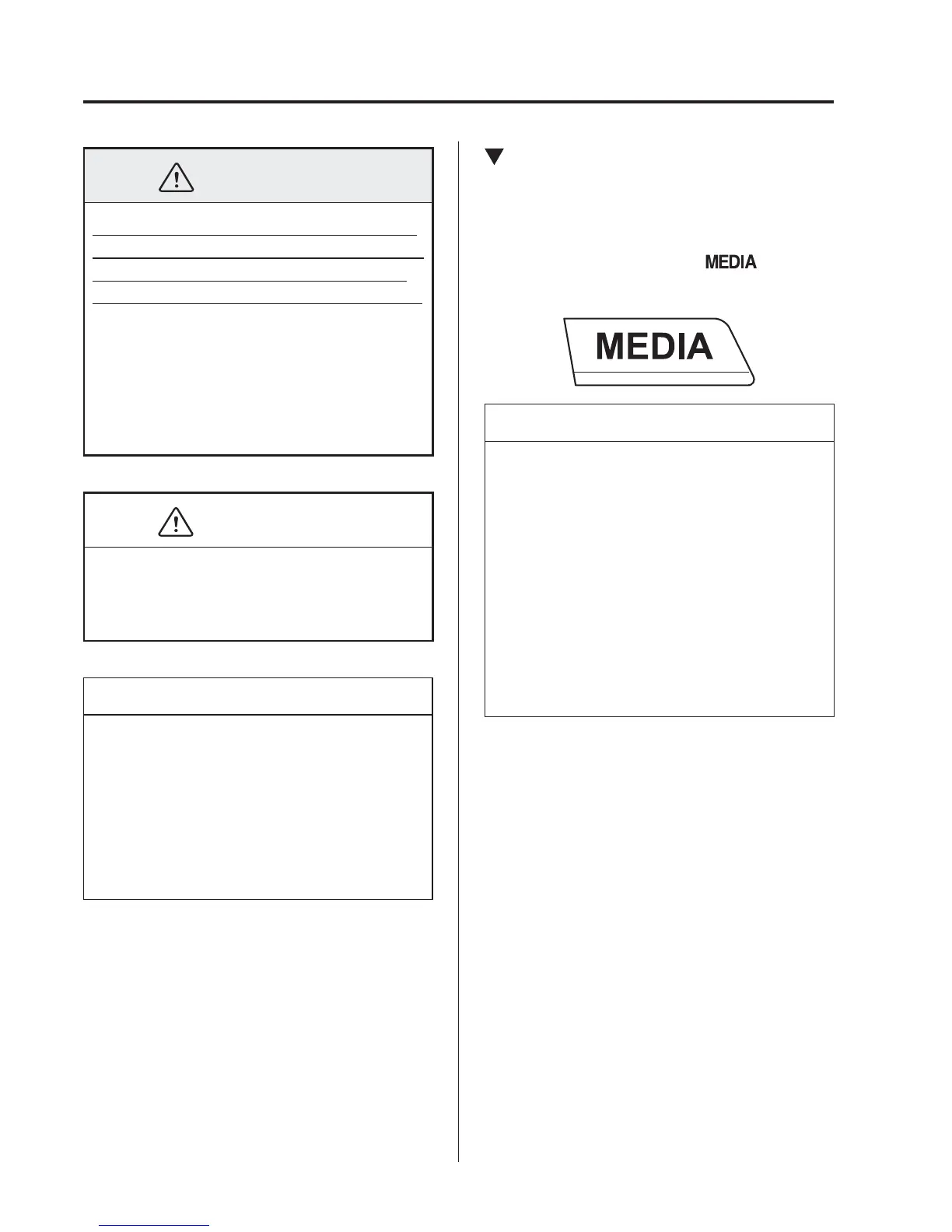 MEDIA

MEDIA